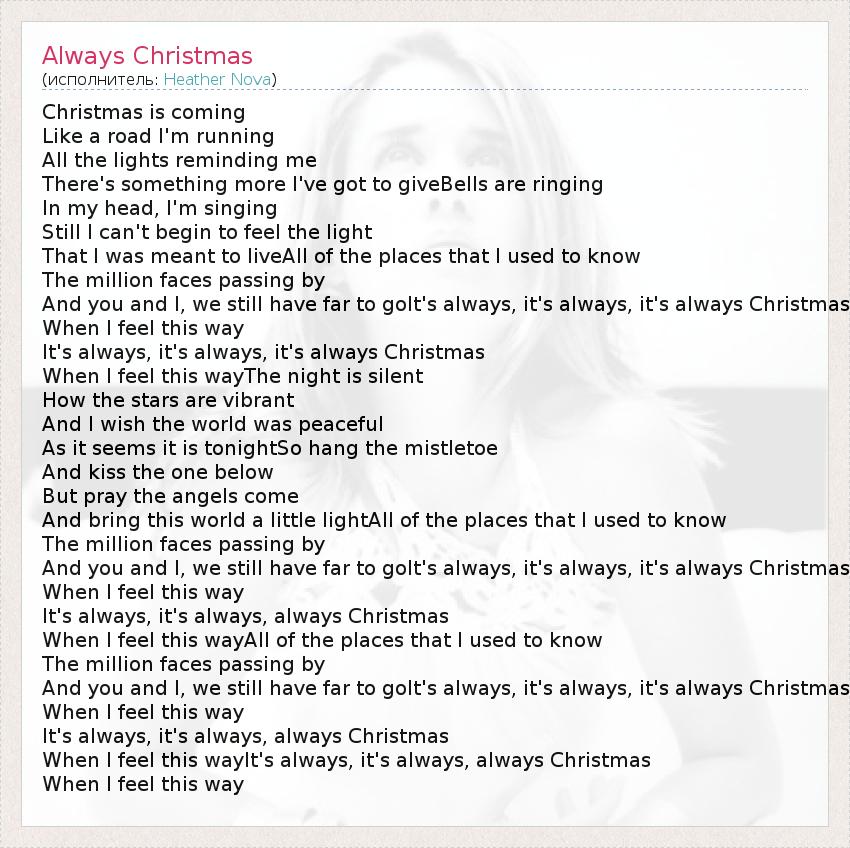 Always Christmas
(исполнитель: Heather Nova)

Christmas is coming
Like a road I'm running
All the lights reminding me
There's something more I've got to giveBells are ringing
In my head, I'm singing
Still I can't begin to feel the light
That I was meant to liveAll of the places that I used to know
The million faces passing by
And you and I, we still have far to goIt's always, it's always, it's always Christmas
When I feel this way
It's always, it's always, it's always Christmas
When I feel this wayThe night is silent
How the stars are vibrant
And I wish the world was peaceful
As it seems it is tonightSo hang the mistletoe
And kiss the one below
But pray the angels come
And bring this world a little lightAll of the places that I used to know
The million faces passing by
And you and I, we still have far to goIt's always, it's always, it's always Christmas
When I feel this way
It's always, it's always, always Christmas
When I feel this wayAll of the places that I used to know
The million faces passing by
And you and I, we still have far to goIt's always, it's always, it's always Christmas
When I feel this way
It's always, it's always, always Christmas
When I feel this wayIt's always, it's always, always Christmas
When I feel this way